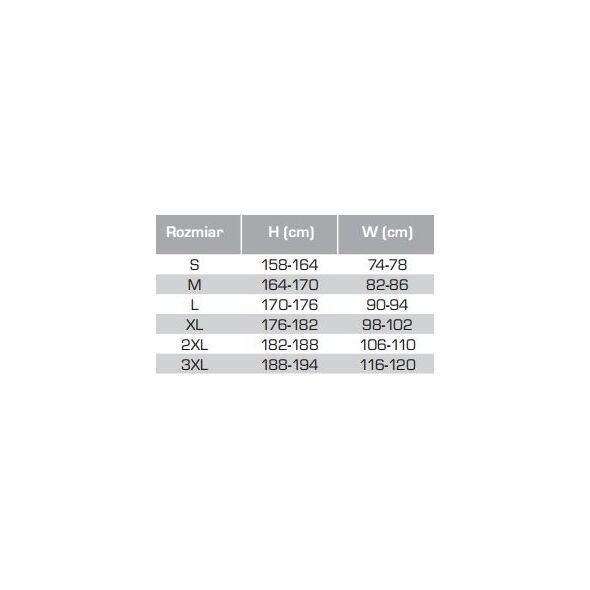 | Rozmiar | H (cm) | W (cm) |
|---|---|---|
| S | 158-164 | 74-78 |
| M | 164-170 | 82-86 |
| L | 170-176 | 90-94 |
| XL | 176-182 | 98-102 |
| 2XL | 182-188 | 106-110 |
| 3XL | 188-194 | 116-120 |